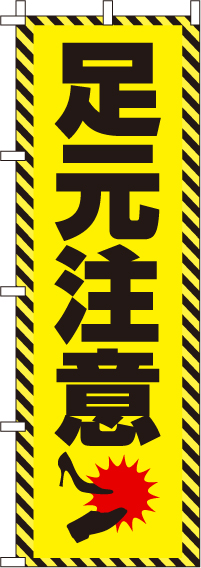 足元注意